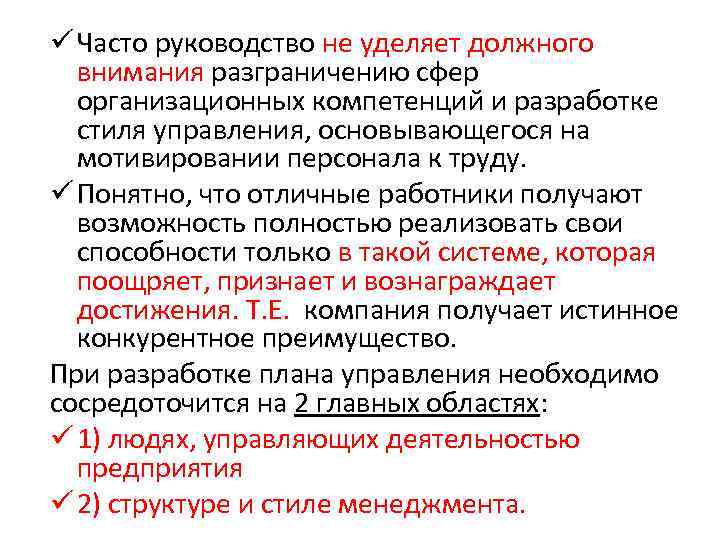 ✓ Часто руководство не уделяет должного внимания разграничению сфер организационных компетенций и разработке стиля управления, основывающегося на мотивировании персонала к труду.

✓ Понятно, что отличные работники получают возможность полностью реализовать свои способности только в такой системе, которая поощряет, признает и вознаграждает достижения. Т.Е. компания получает истинное конкурентное преимущество.

При разработке плана управления необходимо сосредоточится на 2 главных областях:

✓ 1) людях, управляющих деятельностью предприятия

✓ 2) структуре и стиле менеджмента.